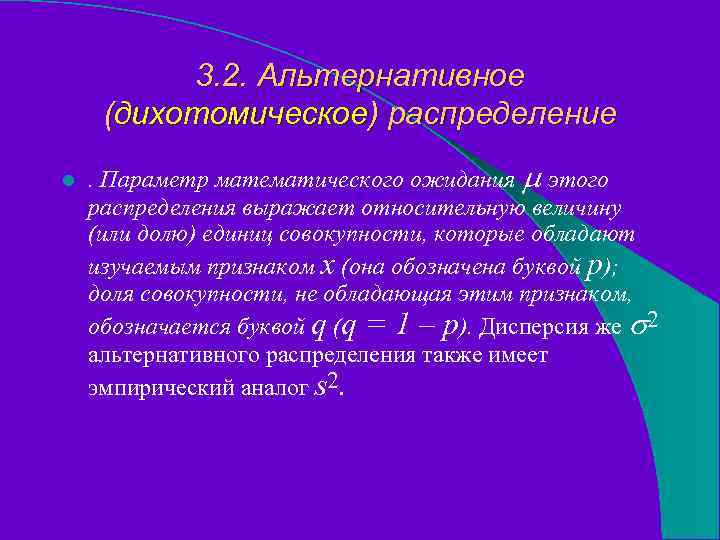 3.2. Альтернативное (дихотомическое) распределение

. Параметр математического ожидания $\mu$ этого распределения выражает относительную величину (или долю) единиц совокупности, которые обладают изучаемым признаком $x$ (она обозначена буквой $p$); доля совокупности, не обладающая этим признаком, обозначается буквой $q$ ($q = 1 - p$). Дисперсия же $\sigma^2$ альтернативного распределения также имеет эмпирический аналог $s^2$.